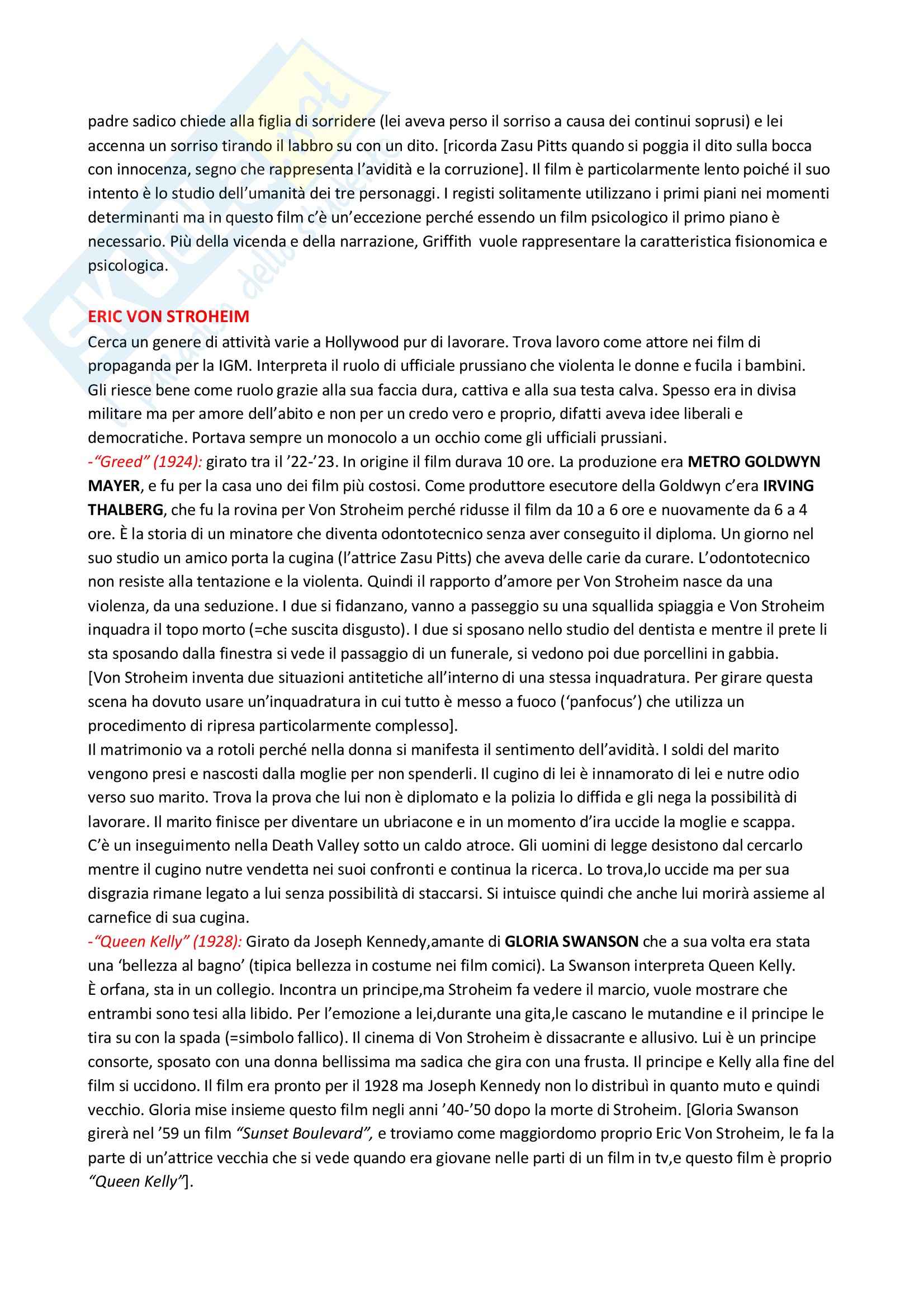 padre sadico chiede alla figlia di sorridere (lei aveva perso il sorriso a causa dei continui soprusi) e lei accenna un sorriso tirando il labbro su con un dito. [ricorda Zasu Pitts quando si poggia il dito sulla bocca con innocenza, segno che rappresenta l'avidità e la corruzione]. Il film è particolarmente lento poiché il suo intento è lo studio dell'umanità dei tre personaggi. I registi solitamente utilizzano i primi piani nei momenti determinanti ma in questo film c'è un'eccezione perché essendo un film psicologico il primo piano è necessario. Più della vicenda e della narrazione, Griffith vuole rappresentare la caratteristica fisionomica e psicologica.

ERIC VON STROHEIM
Cerca un genere di attività varie a Hollywood pur di lavorare. Trova lavoro come attore nei film di propaganda per la IGM. Interpreta il ruolo di ufficiale prussiano che violenta le donne e fucila i bambini. Gli riesce bene come ruolo grazie alla sua faccia dura, cattiva e alla sua testa calva. Spesso era in divisa militare ma per amore dell'abito e non per un credo vero e proprio, difatti aveva idee liberali e democratiche. Portava sempre un monocolo a un occhio come gli ufficiali prussiani.
-"Greed" (1924): girato tra il '22-'23. In origine il film durava 10 ore. La produzione era METRO GOLDWYN MAYER, e fu per la casa uno dei film più costosi. Come produttore esecutore della Goldwyn c'era IRVING THALBERG, che fu la rovina per Von Stroheim perché ridusse il film da 10 a 6 ore e nuovamente da 6 a 4 ore. È la storia di un minatore che diventa odontotecnico senza aver conseguito il diploma. Un giorno nel suo studio un amico porta la cugina (l'attrice Zasu Pitts) che aveva delle carie da curare. L'odontotecnico non resiste alla tentazione e la violenta. Quindi il rapporto d'amore per Von Stroheim nasce da una violenza, da una seduzione. I due si fidanzano, vanno a passeggio su una squallida spiaggia e Von Stroheim inquadra il topo morto (=che suscita disgusto). I due si sposano nello studio del dentista e mentre il prete li sta sposando dalla finestra si vede il passaggio di un funerale, si vedono poi due porcellini in gabbia. [Von Stroheim inventa due situazioni antitetiche all'interno di una stessa inquadratura. Per girare questa scena ha dovuto usare un'inquadratura in cui tutto è messo a fuoco ('panfocus') che utilizza un procedimento di ripresa particolarmente complesso].
Il matrimonio va a rotoli perché nella donna si manifesta il sentimento dell'avidità. I soldi del marito vengono presi e nascosti dalla moglie per non spenderli. Il cugino di lei è innamorato di lei e nutre odio verso suo marito. Trova la prova che lui non è diplomato e la polizia lo diffida e gli nega la possibilità di lavorare. Il marito finisce per diventare un ubriacone e in un momento d'ira uccide la moglie e scappa. C'è un inseguimento nella Death Valley sotto un caldo atroce. Gli uomini di legge desistono dal cercarlo mentre il cugino nutre vendetta nei suoi confronti e continua la ricerca. Lo trova,lo uccide ma per sua disgrazia rimane legato a lui senza possibilità di staccarsi. Si intuisce quindi che anche lui morirà assieme al carnefice di sua cugina.
-"Queen Kelly" (1928): Girato da Joseph Kennedy,amante di GLORIA SWANSON che a sua volta era stata una 'bellezza al bagno' (tipica bellezza in costume nei film comici). La Swanson interpreta Queen Kelly. È orfana, sta in un collegio. Incontra un principe,ma Stroheim fa vedere il marcio, vuole mostrare che entrambi sono tesi alla libido. Per l'emozione a lei,durante una gita,le cascano le mutandine e il principe le tira su con la spada (=simbolo fallico). Il cinema di Von Stroheim è dissacrante e allusivo. Lui è un principe consorte, sposato con una donna bellissima ma sadica che gira con una frusta. Il principe e Kelly alla fine del film si uccidono. Il film era pronto per il 1928 ma Joseph Kennedy non lo distribuì in quanto muto e quindi vecchio. Gloria mise insieme questo film negli anni '40-'50 dopo la morte di Stroheim. [Gloria Swanson girerà nel '59 un film "Sunset Boulevard", e troviamo come maggiordomo proprio Eric Von Stroheim, le fa la parte di un'attrice vecchia che si vede quando era giovane nelle parti di un film in tv,e questo film è proprio "Queen Kelly"].